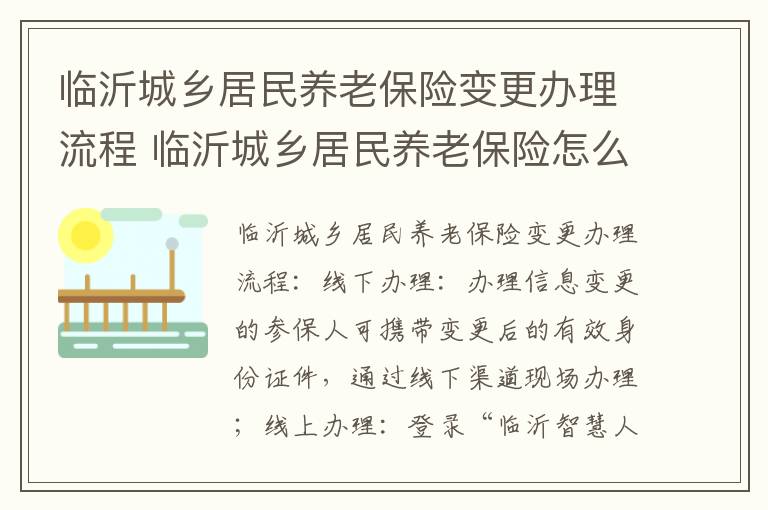 临沂城乡居民养老保险变更办理流程 临沂城乡居民养老保险怎么

临沂城乡居民养老保险变更办理流程：线下办理：办理信息变更的参保人可携带变更后的有效身份证件，通过线下渠道现场办理；线上办理：登录“临沂智慧人